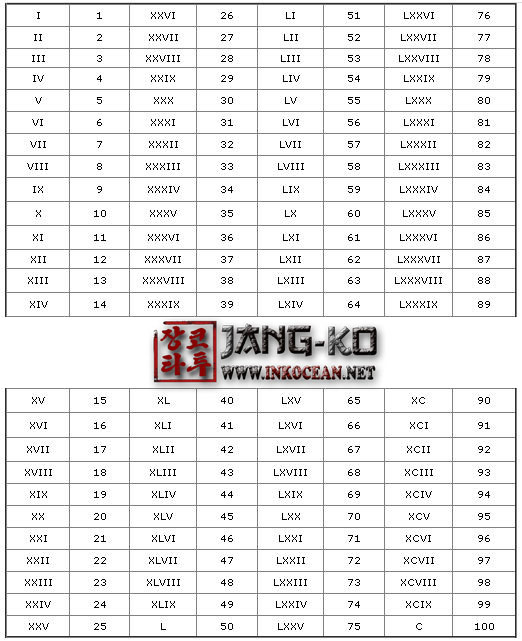 | I | 1 | XXVI | 26 | LI | 51 | LXXVI | 76 |
|---|---|---|---|---|---|---|---|
| II | 2 | XXVII | 27 | LII | 52 | LXXVII | 77 |
| III | 3 | XXVIII | 28 | LIII | 53 | LXXVIII | 78 |
| IV | 4 | XXIX | 29 | LIV | 54 | LXXIX | 79 |
| V | 5 | XXX | 30 | LV | 55 | LXXX | 80 |
| VI | 6 | XXXI | 31 | LVI | 56 | LXXXI | 81 |
| VII | 7 | XXXII | 32 | LVII | 57 | LXXXII | 82 |
| VIII | 8 | XXXIII | 33 | LVIII | 58 | LXXXIII | 83 |
| IX | 9 | XXXIV | 34 | LIX | 59 | LXXXIV | 84 |
| X | 10 | XXXV | 35 | LX | 60 | LXXXV | 85 |
| XI | 11 | XXXVI | 36 | LXI | 61 | LXXXVI | 86 |
| XII | 12 | XXXVII | 37 | LXII | 62 | LXXXVII | 87 |
| XIII | 13 | XXXVIII | 38 | LXIII | 63 | LXXXVIII | 88 |
| XIV | 14 | XXXIX | 39 | LXIV | 64 | LXXXIX | 89 |

장코 타투 JANG-KO
WWW.INKOCEAN.NET

| XV | 15 | XL | 40 | LXV | 65 | XC | 90 |
|---|---|---|---|---|---|---|---|
| XVI | 16 | XLI | 41 | LXVI | 66 | XCI | 91 |
| XVII | 17 | XLII | 42 | LXVII | 67 | XCII | 92 |
| XVIII | 18 | XLIII | 43 | LXVIII | 68 | XCIII | 93 |
| XIX | 19 | XLIV | 44 | LXIX | 69 | XCIV | 94 |
| XX | 20 | XLV | 45 | LXX | 70 | XCV | 95 |
| XXI | 21 | XLVI | 46 | LXXI | 71 | XCVI | 96 |
| XXII | 22 | XLVII | 47 | LXXII | 72 | XCVII | 97 |
| XXIII | 23 | XLVIII | 48 | LXXIII | 73 | XCVIII | 98 |
| XXIV | 24 | XLIX | 49 | LXXIV | 74 | XCIX | 99 |
| XXV | 25 | L | 50 | LXXV | 75 | C | 100 |